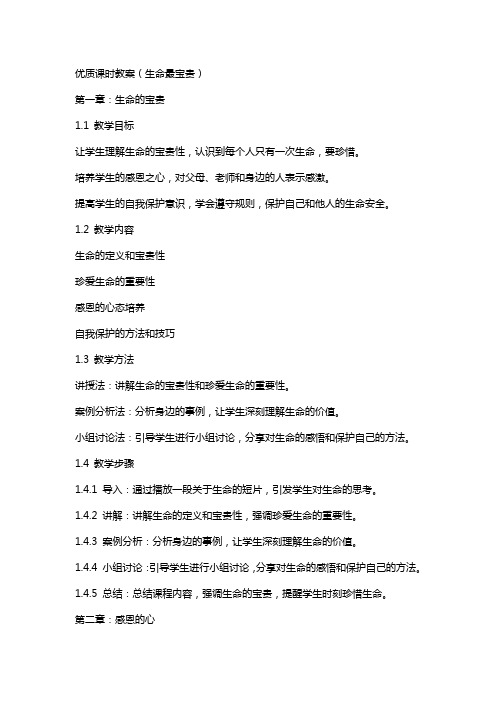 优质课时教案（生命最宝贵）

第一章：生命的宝贵

1.1 教学目标

让学生理解生命的宝贵性，认识到每个人只有一次生命，要珍惜。

培养学生的感恩之心，对父母、老师和身边的人表示感激。

提高学生的自我保护意识，学会遵守规则，保护自己和他人的生命安全。

1.2 教学内容

生命的定义和宝贵性

珍爱生命的重要性

感恩的心态培养

自我保护的方法和技巧

1.3 教学方法

讲授法：讲解生命的宝贵性和珍爱生命的重要性。

案例分析法：分析身边的事例，让学生深刻理解生命的价值。

小组讨论法：引导学生进行小组讨论，分享对生命的感悟和保护自己的方法。

1.4 教学步骤

1.4.1 导入：通过播放一段关于生命的短片，引发学生对生命的思考。

1.4.2 讲解：讲解生命的定义和宝贵性，强调珍爱生命的重要性。

1.4.3 案例分析：分析身边的事例，让学生深刻理解生命的价值。

1.4.4 小组讨论：引导学生进行小组讨论，分享对生命的感悟和保护自己的方法。

1.4.5 总结：总结课程内容，强调生命的宝贵，提醒学生时刻珍惜生命。

第二章：感恩的心